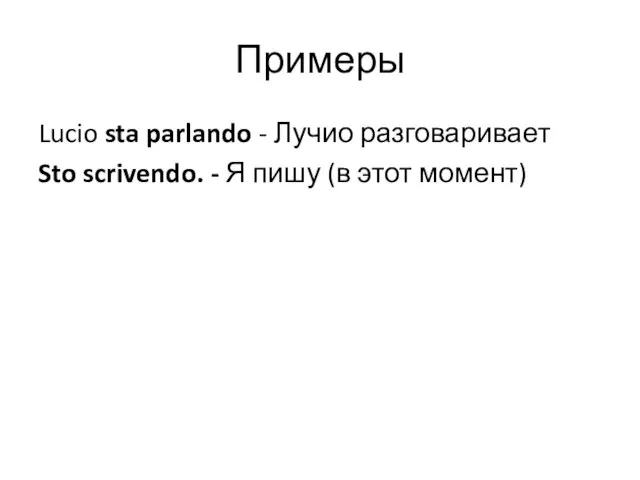 Примеры

Lucio sta parlando - Лучио разговаривает

Sto scrivendo. - Я пишу (в этот момент)